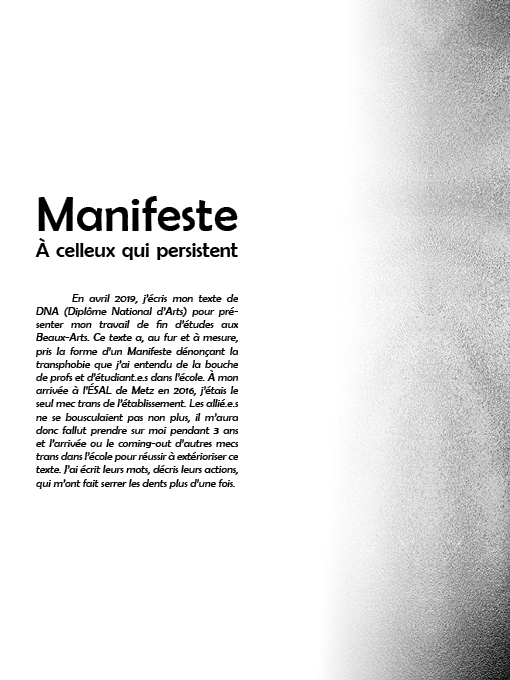 Manifeste
À celleux qui persistent

En avril 2019, j'écris mon texte de DNA (Diplôme National d'Arts) pour présenter mon travail de fin d'études aux Beaux-Arts. Ce texte a, au fur et à mesure, pris la forme d'un Manifeste dénonçant la transphobie que j'ai entendu de la bouche de profs et d'étudiant.e.s dans l'école. À mon arrivée à l'ÉSAL de Metz en 2016, j'étais le seul mec trans de l'établissement. Les allié.e.s ne se bousculaient pas non plus, il m'aura donc fallut prendre sur moi pendant 3 ans et l'arrivée ou le coming-out d'autres mecs trans dans l'école pour réussir à extérioriser ce texte. J'ai écrit leurs mots, décris leurs actions, qui m'ont fait serrer les dents plus d'une fois.